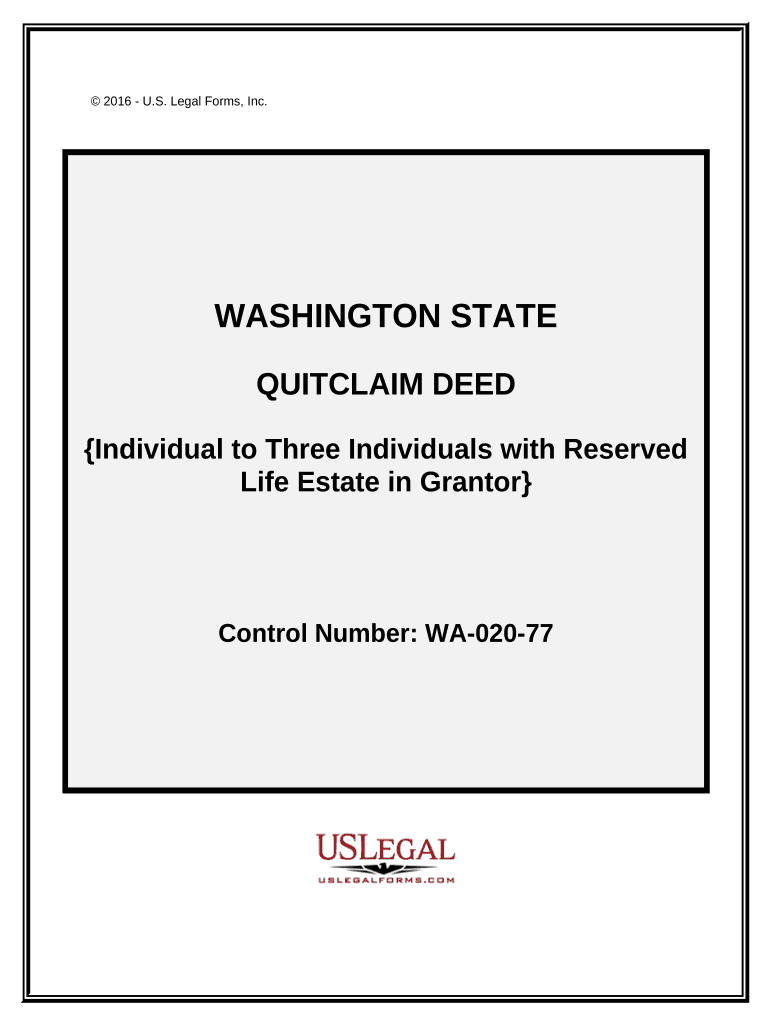 © 2016 - U.S. Legal Forms, Inc.

WASHINGTON STATE

QUITCLAIM DEED

{Individual to Three Individuals with Reserved Life Estate in Grantor}

Control Number: WA-020-77

USLEGAL
USLEGALFORMS.COM